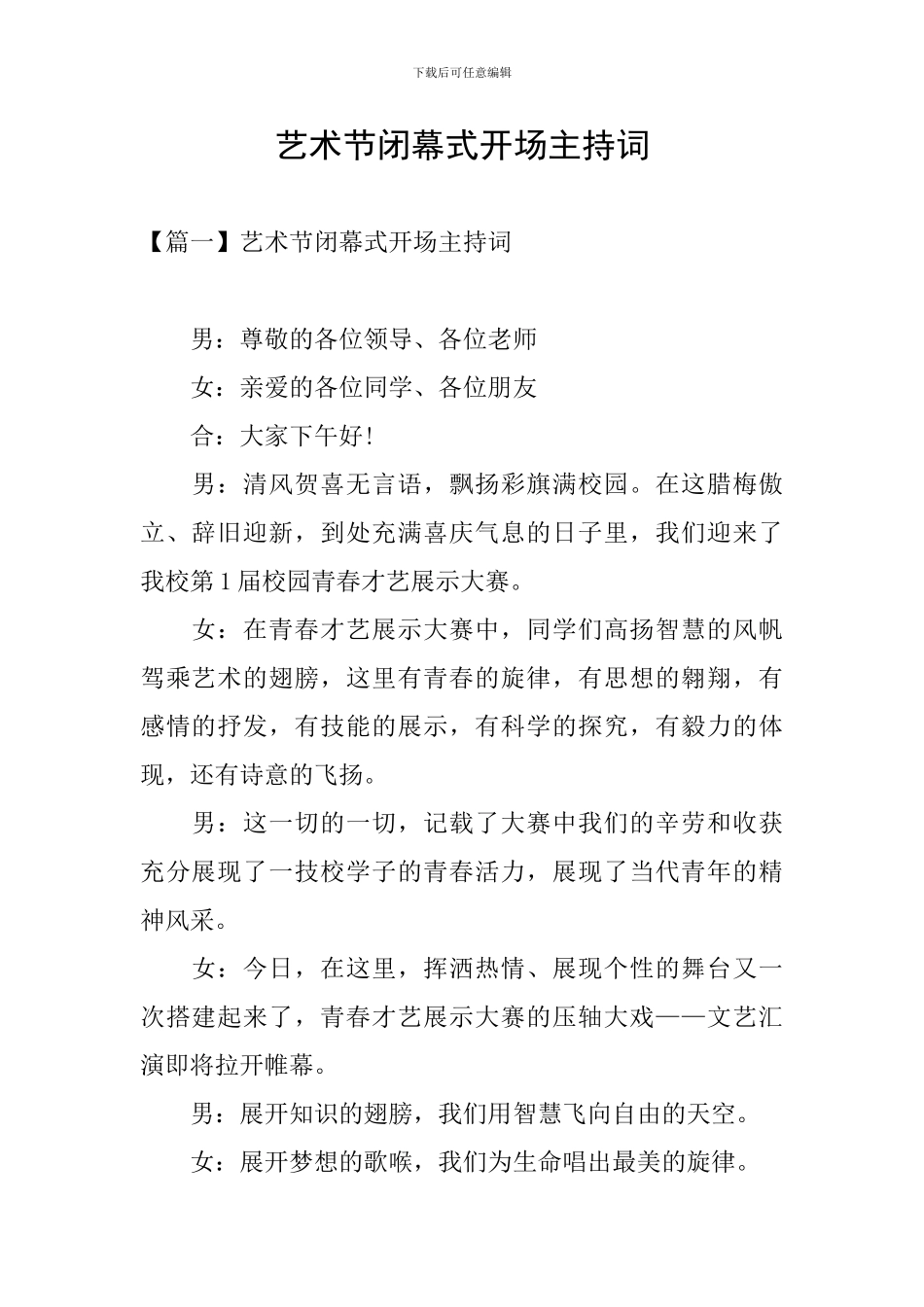 下载后可任意编辑

艺术节闭幕式开场主持词

【篇一】艺术节闭幕式开场主持词

男：尊敬的各位领导、各位老师

女：亲爱的各位同学、各位朋友

合：大家下午好！

男：清风贺喜无言语，飘扬彩旗满校园。在这腊梅傲立、辞旧迎新，到处充满喜庆气息的日子里，我们迎来了我校第1届校园青春才艺展示大赛。

女：在青春才艺展示大赛中，同学们高扬智慧的风帆驾乘艺术的翅膀，这里有青春的旋律，有思想的翱翔，有感情的抒发，有技能的展示，有科学的探究，有毅力的体现，还有诗意的飞扬。

男：这一切的一切，记载了大赛中我们的辛劳和收获充分展现了一技校学子的青春活力，展现了当代青年的精神风采。

女：今日，在这里，挥洒热情、展现个性的舞台又一次搭建起来了，青春才艺展示大赛的压轴大戏——文艺汇演即将拉开帷幕。

男：展开知识的翅膀，我们用智慧飞向自由的天空。

女：展开梦想的歌喉，我们为生命唱出最美的旋律。